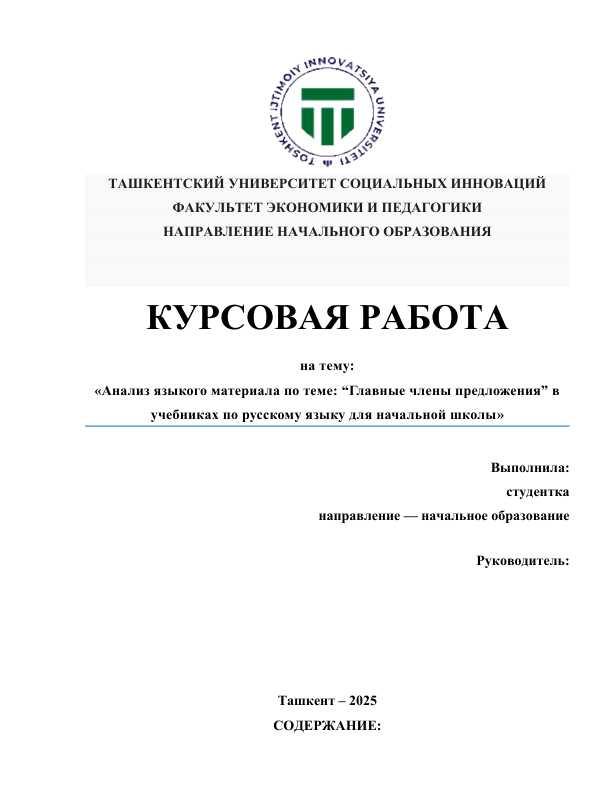 TOSHKENT IJTIMOIY INNOVATSIYA UNIVERSITETI

ТАШКЕНТСКИЙ УНИВЕРСИТЕТ СОЦИАЛЬНЫХ ИННОВАЦИЙ
ФАКУЛЬТЕТ ЭКОНОМИКИ И ПЕДАГОГИКИ
НАПРАВЛЕНИЕ НАЧАЛЬНОГО ОБРАЗОВАНИЯ

КУРСОВАЯ РАБОТА

на тему:
«Анализ языкого материала по теме: “Главные члены предложения” в учебниках по русскому языку для начальной школы»

Выполнила:
студентка
направление — начальное образование

Руководитель:

Ташкент – 2025
СОДЕРЖАНИЕ: